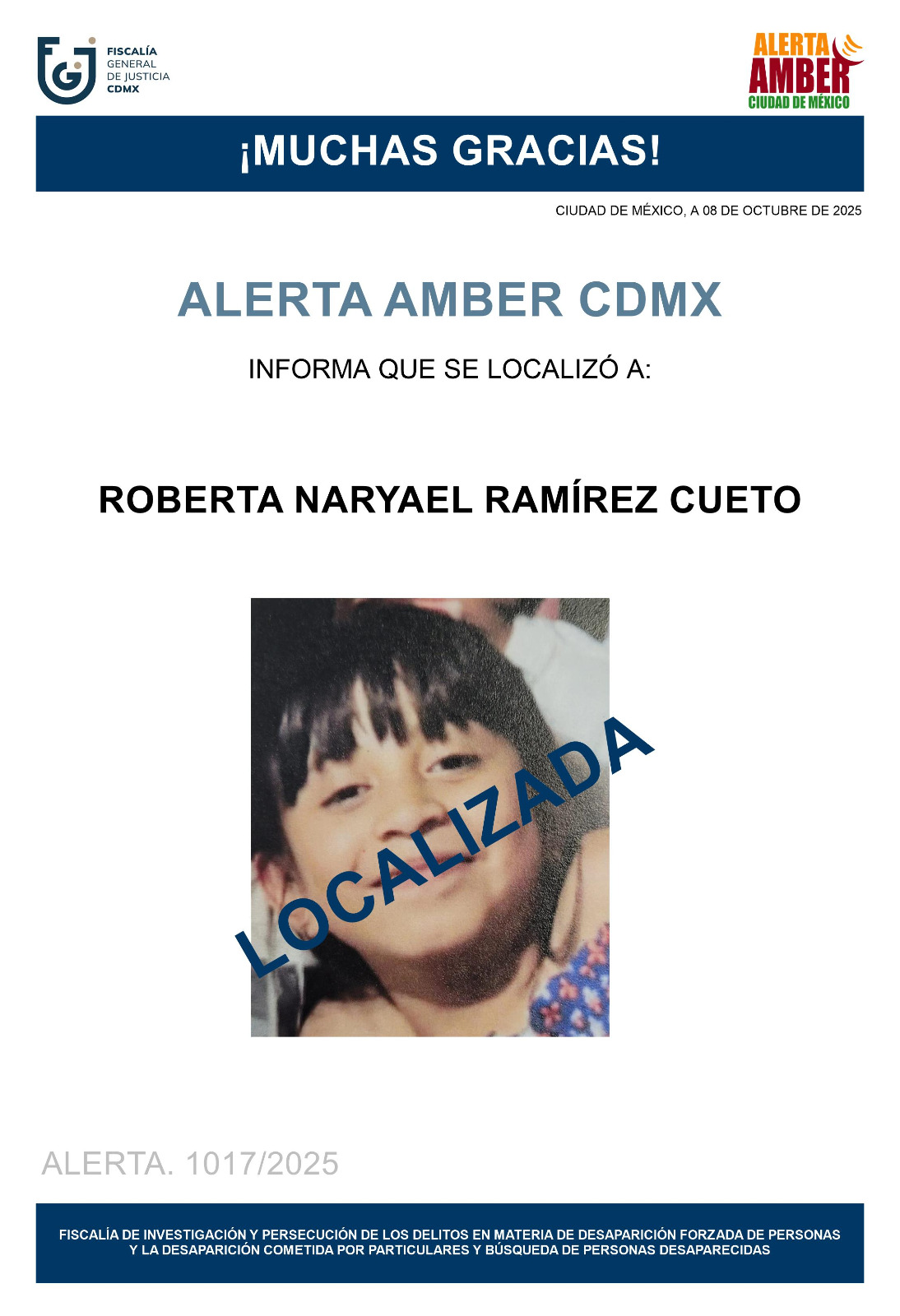 FISCALÍA
GENERAL
DE JUSTICIA
CDMX

ALERTA
AMBER
CIUDAD DE MÉXICO

¡MUCHAS GRACIAS!

CIUDAD DE MÉXICO, A 08 DE OCTUBRE DE 2025

ALERTA AMBER CDMX

INFORMA QUE SE LOCALIZÓ A:

ROBERTA NARYAEL RAMÍREZ CUETO

LOCALIZADA

ALERTA. 1017/2025

FISCALÍA DE INVESTIGACIÓN Y PERSECUCIÓN DE LOS DELITOS EN MATERIA DE DESAPARICIÓN FORZADA DE PERSONAS Y LA DESAPARICIÓN COMETIDA POR PARTICULARES Y BÚSQUEDA DE PERSONAS DESAPARECIDAS